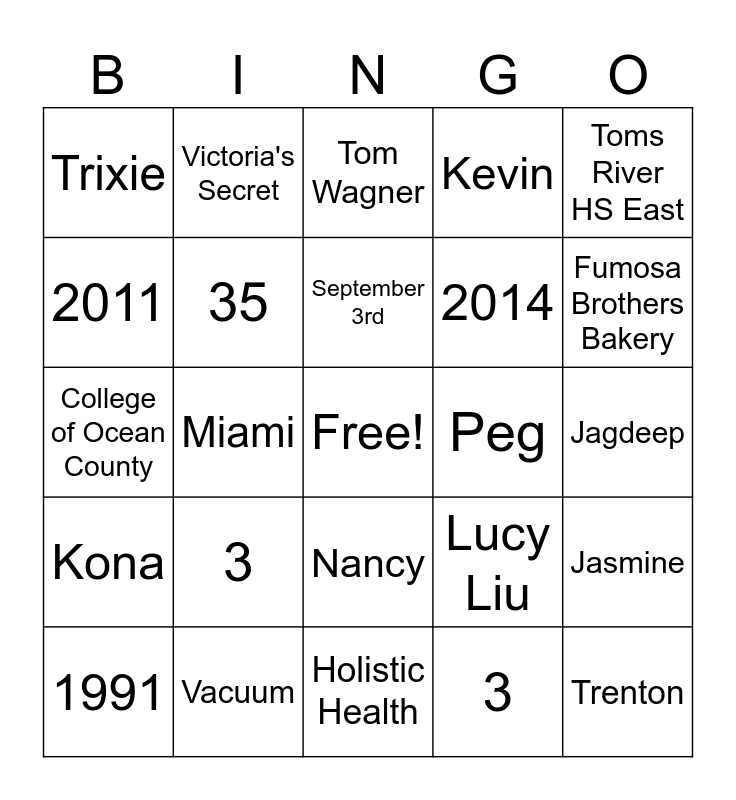 | B | I | N | G | O |
|---|---|---|---|---|
| Trixie | Victoria's Secret | Tom Wagner | Kevin | Toms River HS East |
| 2011 | 35 | September 3rd | 2014 | Fumosa Brothers Bakery |
| College of Ocean County | Miami | Free! | Peg | Jagdeep |
| Kona | 3 | Nancy | Lucy Liu | Jasmine |
| 1991 | Vacuum | Holistic Health | 3 | Trenton |